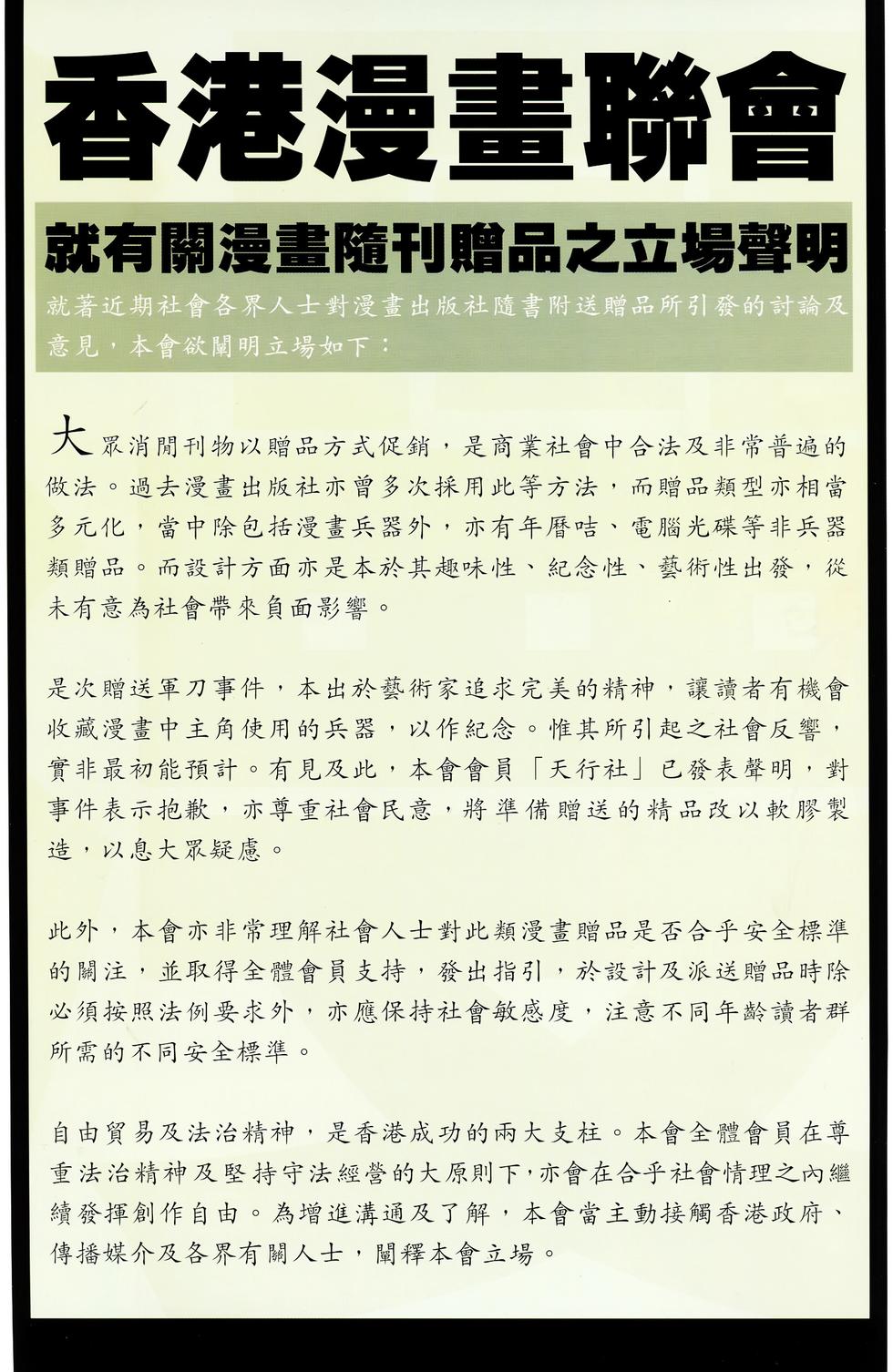 香港漫畫聯會

就有關漫畫隨刊贈品之立場聲明

就著近期社會各界人士對漫畫出版社隨書附送贈品所引發的討論及意見，本會欲闡明立場如下：

大眾消閒刊物以贈品方式促銷，是商業社會中合法及非常普遍的做法。過去漫畫出版社亦曾多次採用此等方法，而贈品類型亦相當多元化，當中除包括漫畫兵器外，亦有年曆咭、電腦光碟等非兵器類贈品。而設計方面亦是本於其趣味性、紀念性、藝術性出發，從未有意為社會帶來負面影響。

是次贈送軍刀事件，本出於藝術家追求完美的精神，讓讀者有機會收藏漫畫中主角使用的兵器，以作紀念。惟其所引起之社會反響，實非最初能預計。有見及此，本會會員「天行社」已發表聲明，對事件表示抱歉，亦尊重社會民意，將準備贈送的精品改以軟膠製造，以息大眾疑慮。

此外，本會亦非常理解社會人士對此類漫畫贈品是否合乎安全標準的關注，並取得全體會員支持，發出指引，於設計及派送贈品時除必須按照法例要求外，亦應保持社會敏感度，注意不同年齡讀者群所需的不同安全標準。

自由貿易及法治精神，是香港成功的兩大支柱。本會全體會員在尊重法治精神及堅持守法經營的大原則下，亦會在合乎社會情理之內繼續發揮創作自由。為增進溝通及了解，本會當主動接觸香港政府、傳播媒介及各界有關人士，闡釋本會立場。